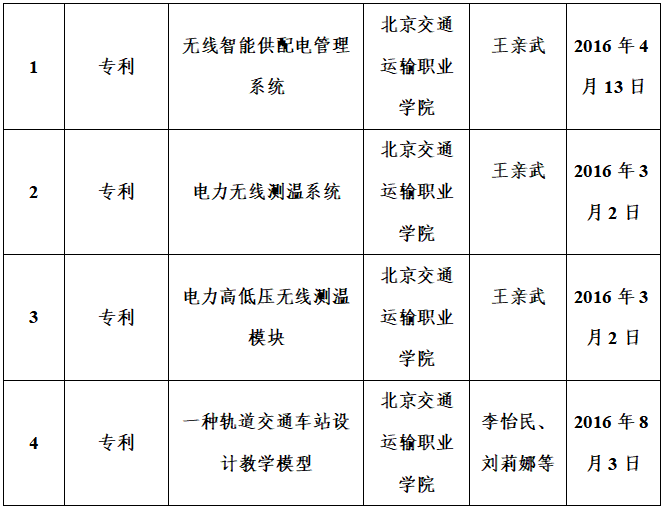 | 1 | 专利 | 无线智能供配电管理系统 | 北京交通运输职业学院 | 王亲武 | 2016年4月13日 |
|---|---|---|---|---|---|
| 2 | 专利 | 电力无线测温系统 | 北京交通运输职业学院 | 王亲武 | 2016年3月2日 |
| 3 | 专利 | 电力高低压无线测温模块 | 北京交通运输职业学院 | 王亲武 | 2016年3月2日 |
| 4 | 专利 | 一种轨道交通车站设计教学模型 | 北京交通运输职业学院 | 李怡民、刘莉娜等 | 2016年8月3日 |